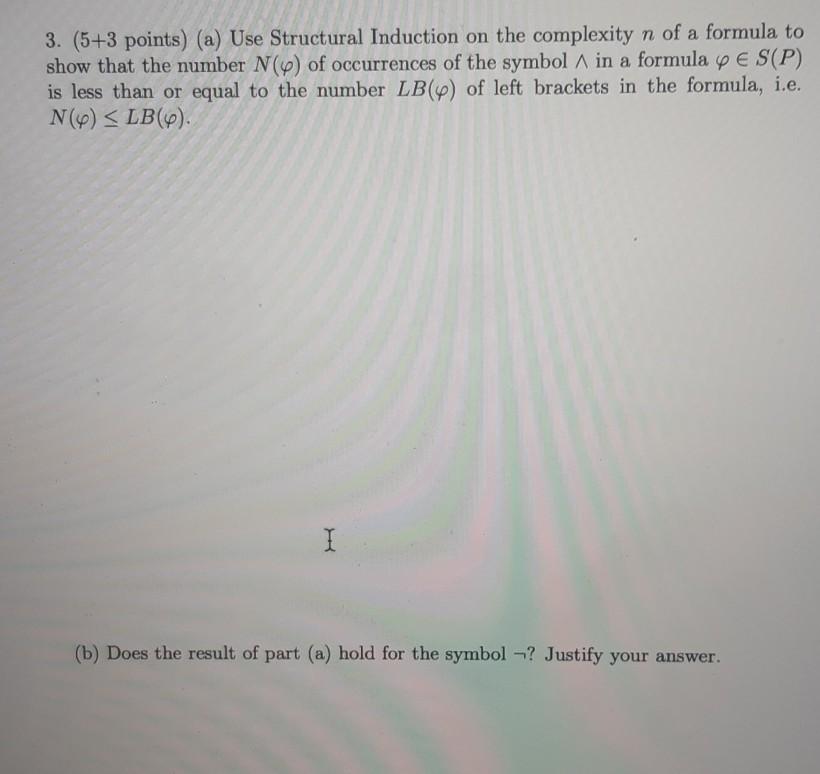 3. (5+3 points) (a) Use Structural Induction on the complexity $n$ of a formula to show that the number $N(\varphi)$ of occurrences of the symbol $\wedge$ in a formula $\varphi \in S(P)$ is less than or equal to the number $LB(\varphi)$ of left brackets in the formula, i.e. $N(\varphi) \leq LB(\varphi)$.

(b) Does the result of part (a) hold for the symbol $\neg$? Justify your answer.